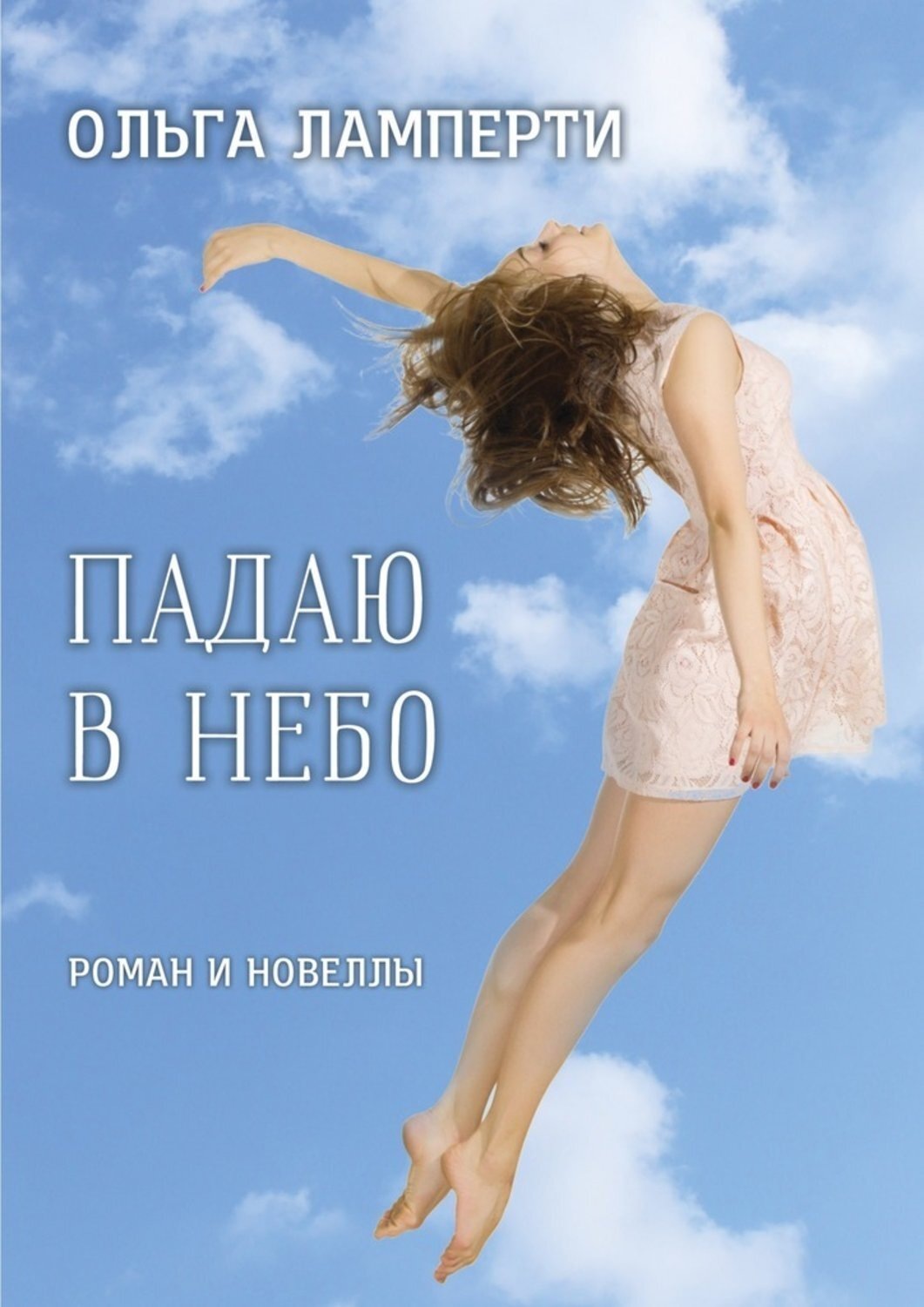 ОЛЬГА ЛАМПЕРТИ

ПАДАЮ В НЕБО

РОМАН И НОВЕЛЛЫ